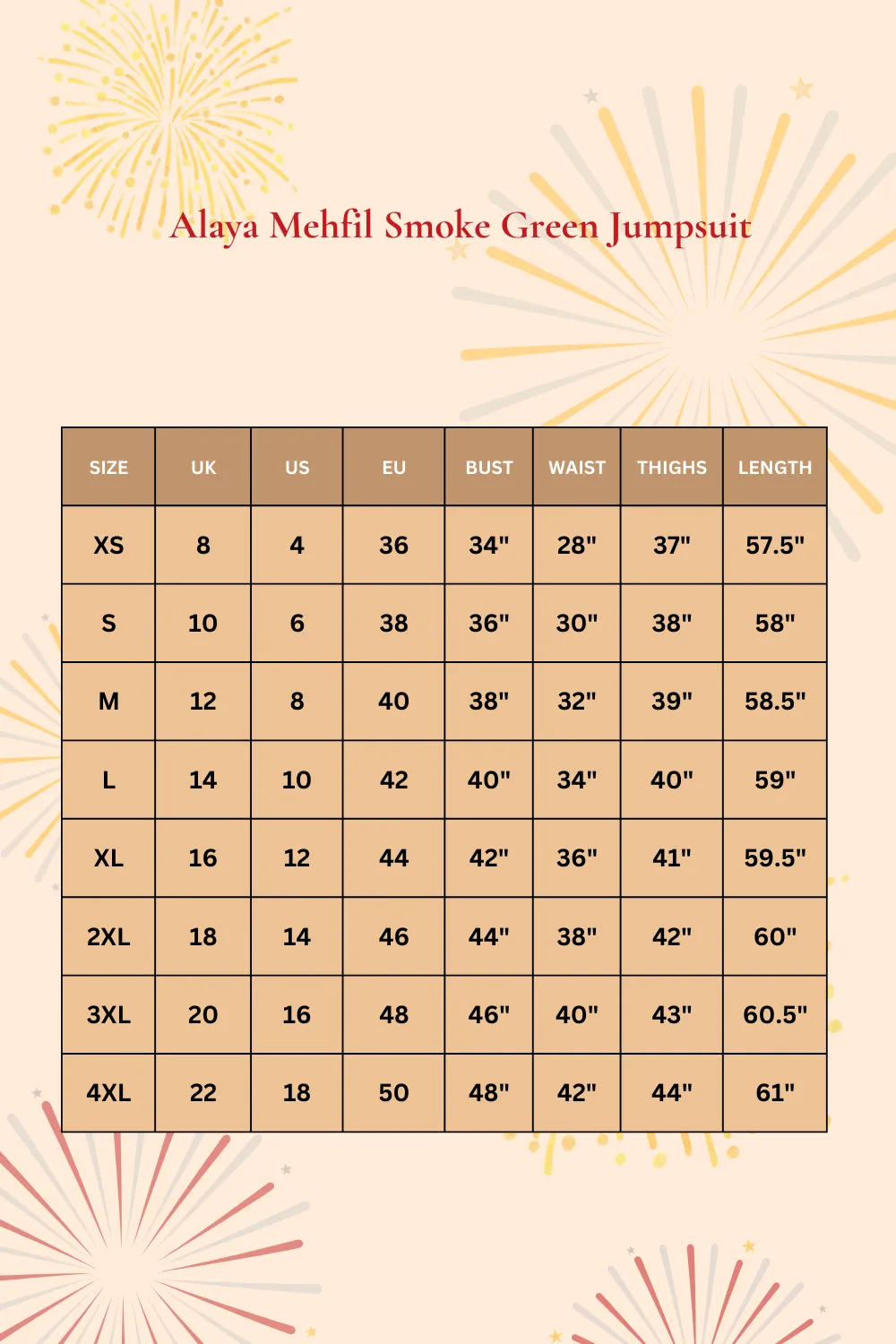 Alaya Mehfil Smoke Green Jumpsuit

| SIZE | UK | US | EU | BUST | WAIST | THIGHS | LENGTH |
|---|---|---|---|---|---|---|---|
| XS | 8 | 4 | 36 | 34" | 28" | 37" | 57.5" |
| S | 10 | 6 | 38 | 36" | 30" | 38" | 58" |
| M | 12 | 8 | 40 | 38" | 32" | 39" | 58.5" |
| L | 14 | 10 | 42 | 40" | 34" | 40" | 59" |
| XL | 16 | 12 | 44 | 42" | 36" | 41" | 59.5" |
| 2XL | 18 | 14 | 46 | 44" | 38" | 42" | 60" |
| 3XL | 20 | 16 | 48 | 46" | 40" | 43" | 60.5" |
| 4XL | 22 | 18 | 50 | 48" | 42" | 44" | 61" |